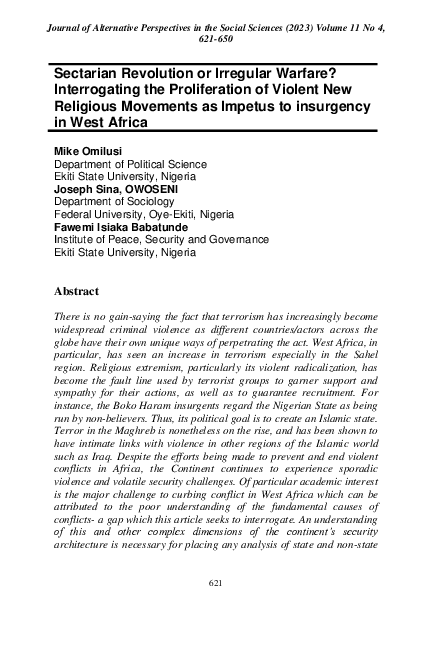 Journal of Alternative Perspectives in the Social Sciences (2023) Volume 11 No 4, 621-650

Sectarian Revolution or Irregular Warfare? Interrogating the Proliferation of Violent New Religious Movements as Impetus to insurgency in West Africa

Mike Omilusi
Department of Political Science
Ekiti State University, Nigeria
Joseph Sina, OWOSENI
Department of Sociology
Federal University, Oye-Ekiti, Nigeria
Fawemi Isiaka Babatunde
Institute of Peace, Security and Governance
Ekiti State University, Nigeria

Abstract

There is no gain-saying the fact that terrorism has increasingly become widespread criminal violence as different countries/actors across the globe have their own unique ways of perpetrating the act. West Africa, in particular, has seen an increase in terrorism especially in the Sahel region. Religious extremism, particularly its violent radicalization, has become the fault line used by terrorist groups to garner support and sympathy for their actions, as well as to guarantee recruitment. For instance, the Boko Haram insurgents regard the Nigerian State as being run by non-believers. Thus, its political goal is to create an Islamic state. Terror in the Maghreb is nonetheless on the rise, and has been shown to have intimate links with violence in other regions of the Islamic world such as Iraq. Despite the efforts being made to prevent and end violent conflicts in Africa, the Continent continues to experience sporadic violence and volatile security challenges. Of particular academic interest is the major challenge to curbing conflict in West Africa which can be attributed to the poor understanding of the fundamental causes of conflicts- a gap which this article seeks to interrogate. An understanding of this and other complex dimensions of the continent's security architecture is necessary for placing any analysis of state and non-state

621